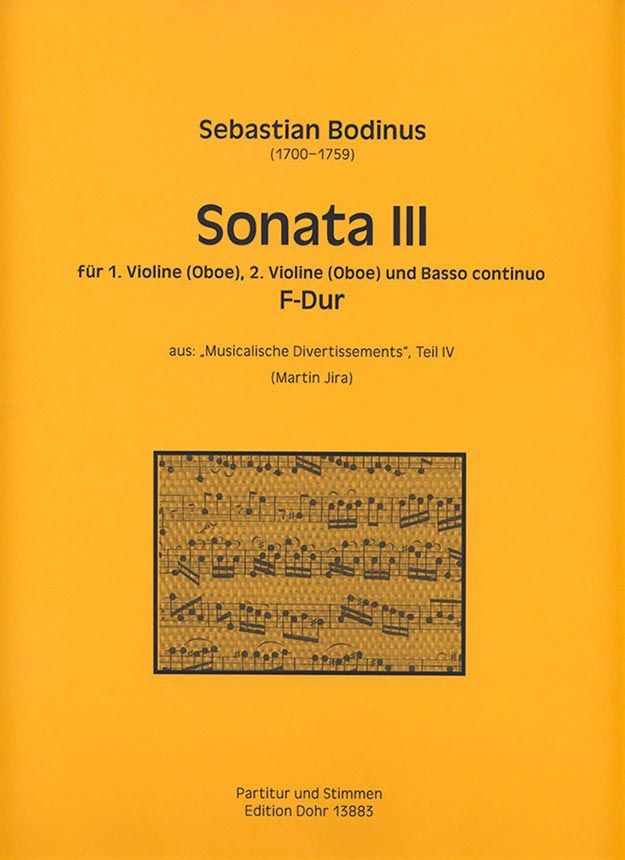 Sebastian Bodinus
(1700–1759)

Sonata III

für 1. Violine (Oboe), 2. Violine (Oboe) und Basso continuo
F-Dur

aus: „Musicalische Divertissements", Teil IV

(Martin Jira)

Partitur und Stimmen
Edition Dohr 13883